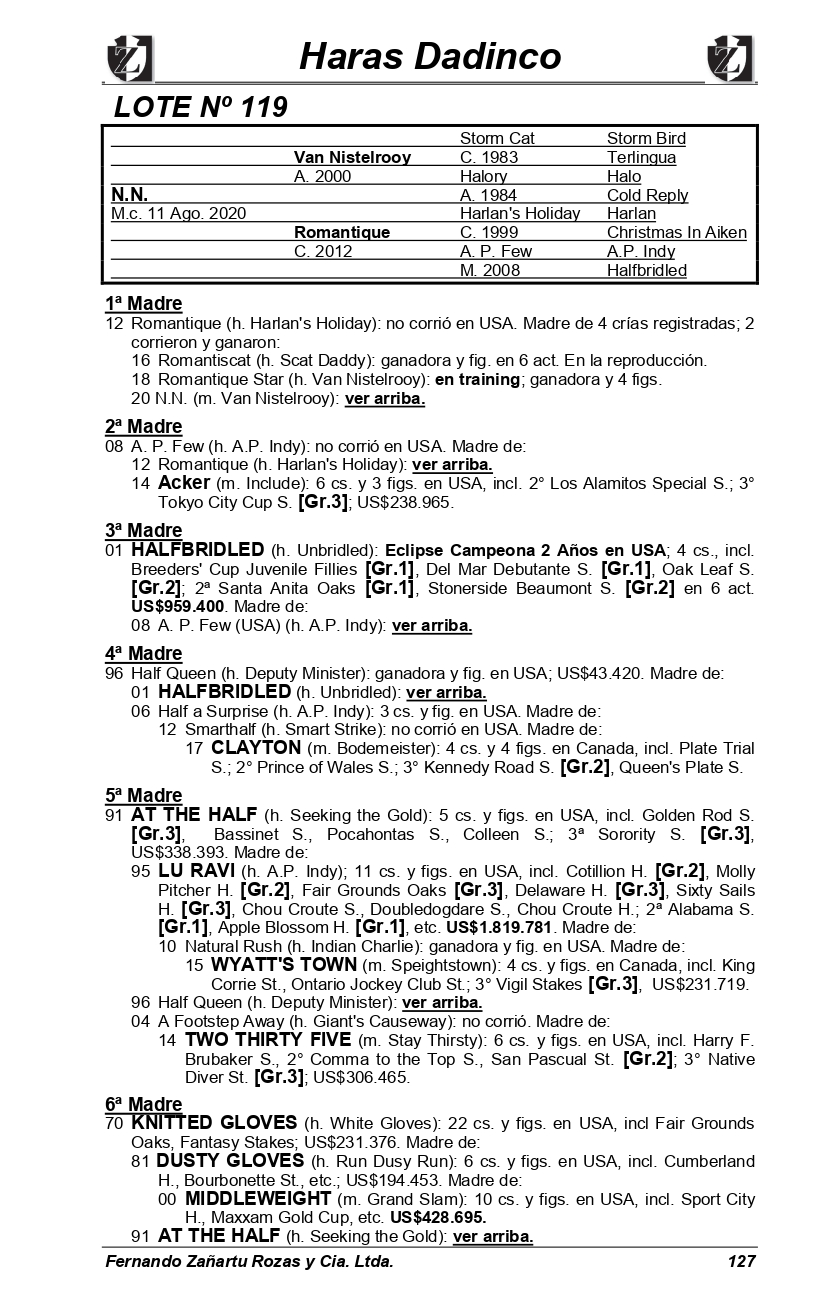 Haras Dadinco

LOTE Nº 119

| | | | |
|---|---|---|---|
| | | Storm Cat | Storm Bird |
| | Van Nistelrooy | C. 1983 | Terlingua |
| | A. 2000 | Halory | Halo |
| N.N. | | A. 1984 | Cold Reply |
| M.c. 11 Ago. 2020 | | Harlan's Holiday | Harlan |
| | Romantique | C. 1999 | Christmas In Aiken |
| | C. 2012 | A. P. Few | A.P. Indy |
| | | M. 2008 | Halfbridled |

1ª Madre
12 Romantique (h. Harlan's Holiday): no corrió en USA. Madre de 4 crías registradas; 2 corrieron y ganaron:
16 Romantiscat (h. Scat Daddy): ganadora y fig. en 6 act. En la reproducción.
18 Romantique Star (h. Van Nistelrooy): en training; ganadora y 4 figs.
20 N.N. (m. Van Nistelrooy): ver arriba.

2ª Madre
08 A. P. Few (h. A.P. Indy): no corrió en USA. Madre de:
12 Romantique (h. Harlan's Holiday): ver arriba.
14 Acker (m. Include): 6 cs. y 3 figs. en USA, incl. 2° Los Alamitos Special S.; 3° Tokyo City Cup S. [Gr.3]; US$238.965.

3ª Madre
01 HALFBRIDLED (h. Unbridled): Eclipse Campeona 2 Años en USA; 4 cs., incl. Breeders' Cup Juvenile Fillies [Gr.1], Del Mar Debutante S. [Gr.1], Oak Leaf S. [Gr.2]; 2ª Santa Anita Oaks [Gr.1], Stonerside Beaumont S. [Gr.2] en 6 act. US$959.400. Madre de:
08 A. P. Few (USA) (h. A.P. Indy): ver arriba.

4ª Madre
96 Half Queen (h. Deputy Minister): ganadora y fig. en USA; US$43.420. Madre de:
01 HALFBRIDLED (h. Unbridled): ver arriba.
06 Half a Surprise (h. A.P. Indy): 3 cs. y fig. en USA. Madre de:
12 Smarthalf (h. Smart Strike): no corrió en USA. Madre de:
17 CLAYTON (m. Bodemeister): 4 cs. y 4 figs. en Canada, incl. Plate Trial S.; 2° Prince of Wales S.; 3° Kennedy Road S. [Gr.2], Queen's Plate S.

5ª Madre
91 AT THE HALF (h. Seeking the Gold): 5 cs. y figs. en USA, incl. Golden Rod S. [Gr.3], Bassinet S., Pocahontas S., Colleen S.; 3ª Sorority S. [Gr.3], US$338.393. Madre de:
95 LU RAVI (h. A.P. Indy); 11 cs. y figs. en USA, incl. Cotillion H. [Gr.2], Molly Pitcher H. [Gr.2], Fair Grounds Oaks [Gr.3], Delaware H. [Gr.3], Sixty Sails H. [Gr.3], Chou Croute S., Doubledogdare S., Chou Croute H.; 2ª Alabama S. [Gr.1], Apple Blossom H. [Gr.1], etc. US$1.819.781. Madre de:
10 Natural Rush (h. Indian Charlie): ganadora y fig. en USA. Madre de:
15 WYATT'S TOWN (m. Speightstown): 4 cs. y figs. en Canada, incl. King Corrie St., Ontario Jockey Club St.; 3° Vigil Stakes [Gr.3], US$231.719.
96 Half Queen (h. Deputy Minister): ver arriba.
04 A Footstep Away (h. Giant's Causeway): no corrió. Madre de:
14 TWO THIRTY FIVE (m. Stay Thirsty): 6 cs. y figs. en USA, incl. Harry F. Brubaker S., 2° Comma to the Top S., San Pascual St. [Gr.2]; 3° Native Diver St. [Gr.3]; US$306.465.

6ª Madre
70 KNITTED GLOVES (h. White Gloves): 22 cs. y figs. en USA, incl Fair Grounds Oaks, Fantasy Stakes; US$231.376. Madre de:
81 DUSTY GLOVES (h. Run Dusy Run): 6 cs. y figs. en USA, incl. Cumberland H., Bourbonette St., etc.; US$194.453. Madre de:
00 MIDDLEWEIGHT (m. Grand Slam): 10 cs. y figs. en USA, incl. Sport City H., Maxxam Gold Cup, etc. US$428.695.
91 AT THE HALF (h. Seeking the Gold): ver arriba.

Fernando Zañartu Rozas y Cia. Ltda. 127